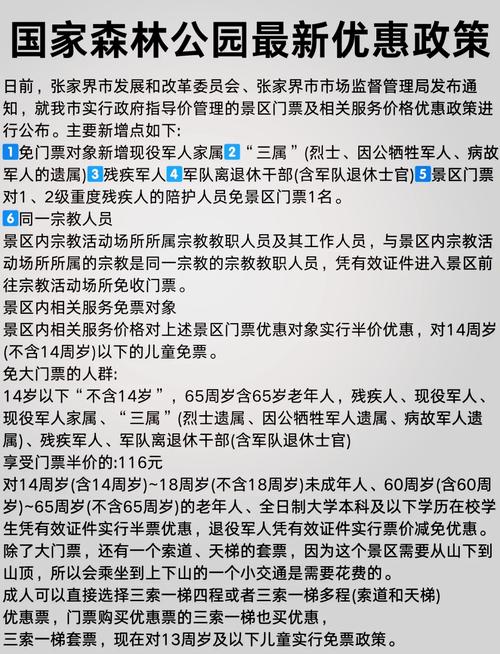 国家森林公园最新优惠政策

日前，张家界市发展和改革委员会、张家界市市场监督管理局发布通知，就我市实行政府指导价管理的景区门票及相关服务价格优惠政策进行公布。主要新增点如下:
1免门票对象新增现役军人家属2“三属”(烈士、因公牺牲军人、病故军人的遗属)3残疾军人4军队离退休干部(含军队退休士官)5景区门票对1、2级重度残疾人的陪护人员免景区门票1名。
6同一宗教人员
景区内宗教活动场所所属宗教教职人员及其工作人员，与景区内宗教活动场所所属的宗教是同一宗教的宗教教职人员，凭有效证件进入景区前往宗教活动场所免收门票。
景区内相关服务免票对象
景区内相关服务价格对上述景区门票优惠对象实行半价优惠，对14周岁(不含14周岁)以下的儿童免票。
免大门票的人群:
14岁以下“不含14岁”，65周岁含65岁老年人，残疾人、现役军人、现役军人家属、“三属”(烈士遗属、因公牺牲军人遗属、病故军人遗属)、残疾军人、军队离退休干部(含军队退休士官)
享受门票半价的:116元
对14周岁(含14周岁)~18周岁(不含18周岁)未成年人、60周岁(含60周岁)~65周岁(不含65周岁)的老年人、全日制大学本科及以下学历在校学生凭有效证件实行半票优惠，退役军人凭有效证件实行票价减免优惠。
除了大门票，还有一个索道、天梯的套票，因为这个景区需要从山下到山顶，所以会乘坐到上下山的一个小交通是需要花费的。
成人可以直接选择三索一梯四程或者三索一梯多程(索道和天梯)
优惠票，门票购买优惠票的三索一梯也买优惠，
三索一梯套票，现在对13周岁及以下儿童实行免票政策。